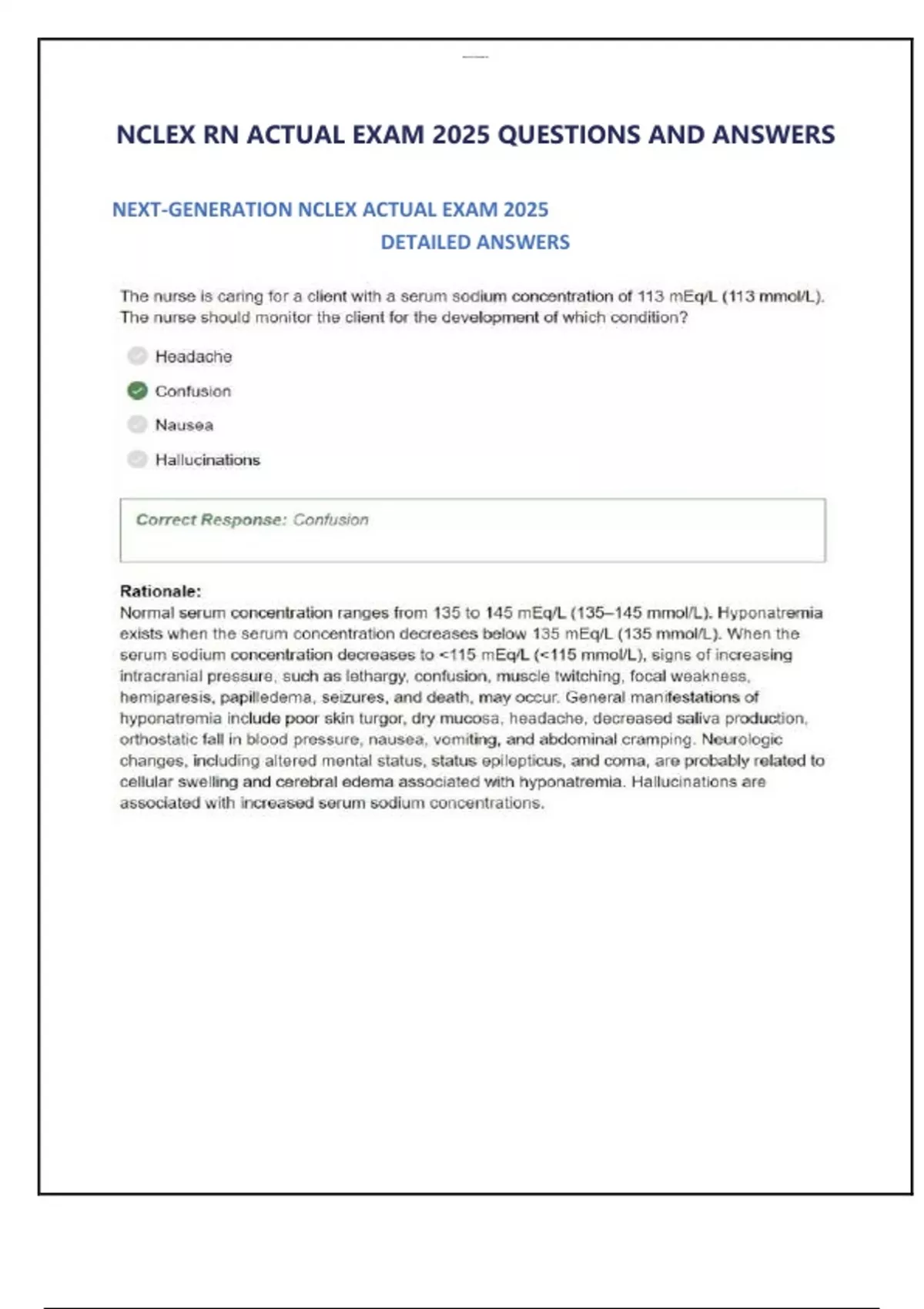 NCLEX RN ACTUAL EXAM 2025 QUESTIONS AND ANSWERS

NEXT-GENERATION NCLEX ACTUAL EXAM 2025
DETAILED ANSWERS

The nurse is caring for a client with a serum sodium concentration of 113 mEq/L (113 mmol/L). The nurse should monitor the client for the development of which condition?

Headache

Confusion

Nausea

Hallucinations

Correct Response: Confusion

Rationale:
Normal serum concentration ranges from 135 to 145 mEq/L (135–145 mmol/L). Hyponatremia exists when the serum concentration decreases below 135 mEq/L (135 mmol/L). When the serum sodium concentration decreases to <115 mEq/L (<115 mmol/L), signs of increasing intracranial pressure, such as lethargy, confusion, muscle twitching, focal weakness, hemiparesis, papilledema, seizures, and death, may occur. General manifestations of hyponatremia include poor skin turgor, dry mucosa, headache, decreased saliva production, orthostatic fall in blood pressure, nausea, vomiting, and abdominal cramping. Neurologic changes, including altered mental status, status epilepticus, and coma, are probably related to cellular swelling and cerebral edema associated with hyponatremia. Hallucinations are associated with increased serum sodium concentrations.